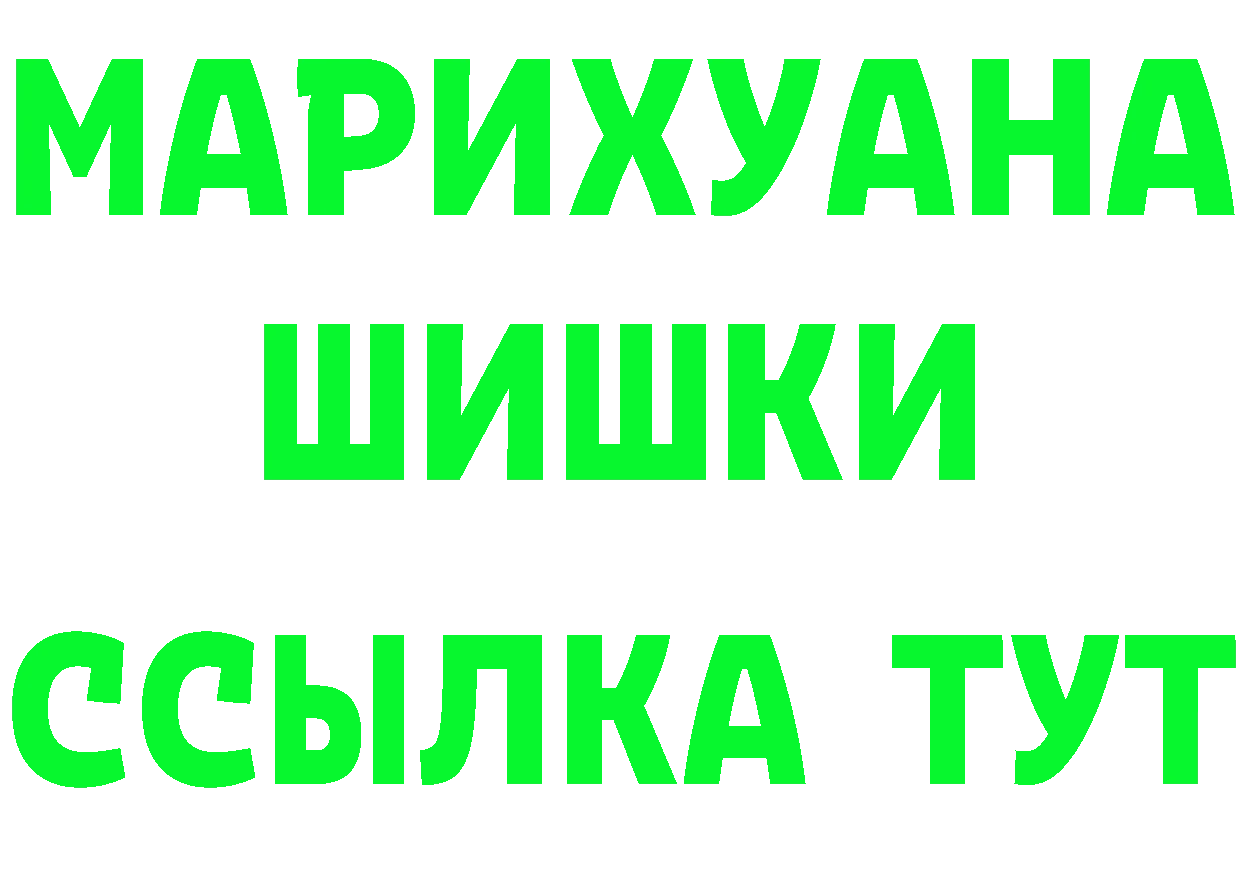 МАРИХУАНА
ШИШКИ
ССЫЛКА ТУТ